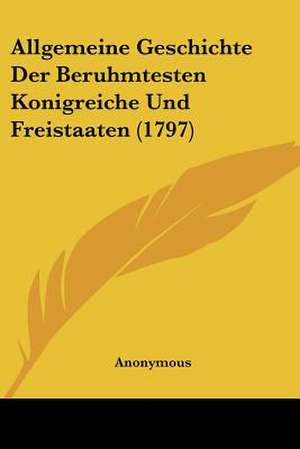 Allgemeine Geschichte Der Beruhmtesten Konigreiche Und Freistaaten (1797)

Anonymous